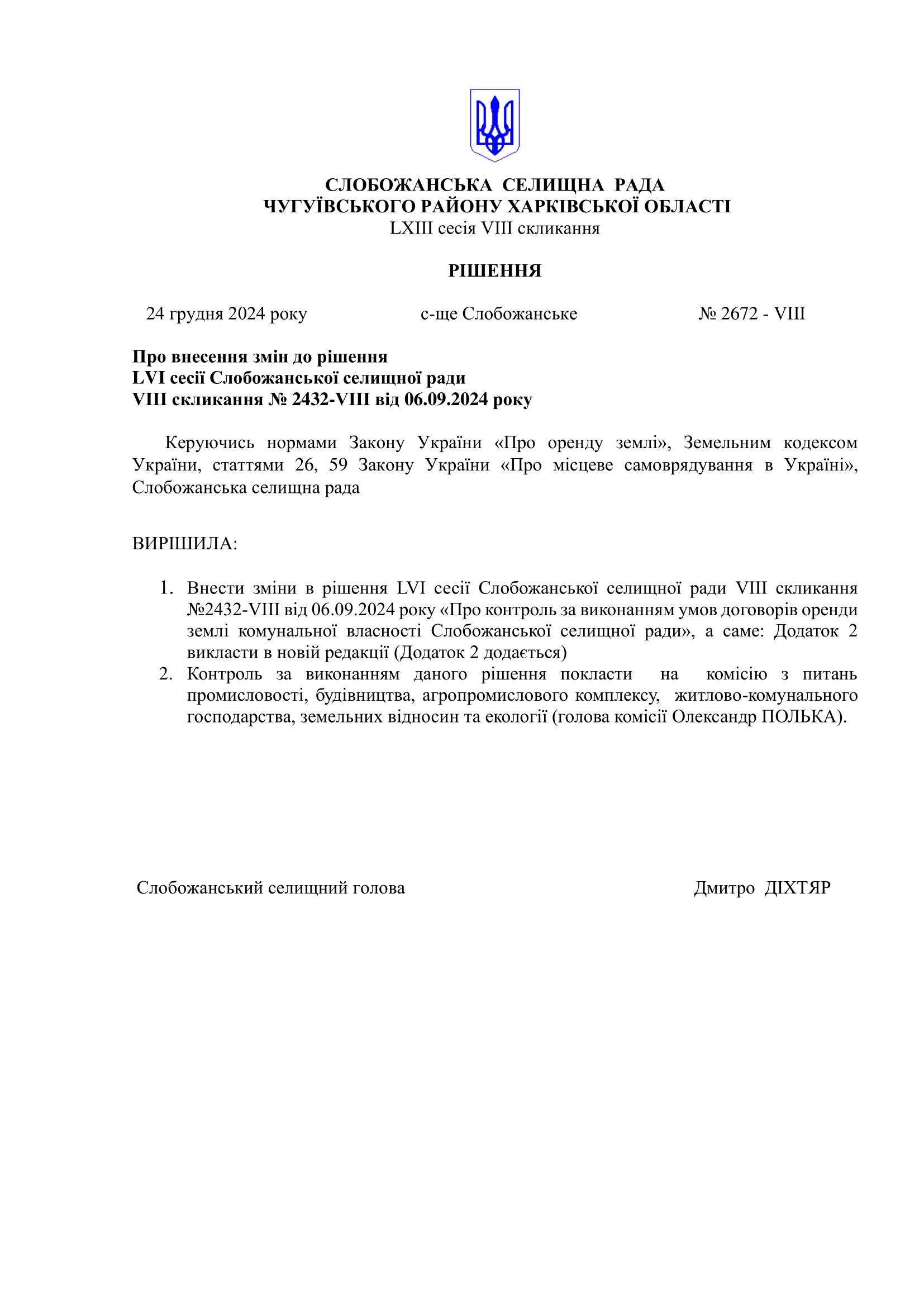 СЛОБОЖАНСЬКА СЕЛИЩНА РАДА
ЧУГУЇВСЬКОГО РАЙОНУ ХАРКІВСЬКОЇ ОБЛАСТІ
LXIII сесія VIII скликання

РІШЕННЯ

24 грудня 2024 року с-ще Слобожанське № 2672 - VIII

Про внесення змін до рішення
LVI сесії Слобожанської селищної ради
VIII скликання № 2432-VIII від 06.09.2024 року

Керуючись нормами Закону України «Про оренду землі», Земельним кодексом України, статтями 26, 59 Закону України «Про місцеве самоврядування в Україні», Слобожанська селищна рада

ВИРІШИЛА:

1. Внести зміни в рішення LVI сесії Слобожанської селищної ради VIII скликання №2432-VIII від 06.09.2024 року «Про контроль за виконанням умов договорів оренди землі комунальної власності Слобожанської селищної ради», а саме: Додаток 2 викласти в новій редакції (Додаток 2 додається)
2. Контроль за виконанням даного рішення покласти на комісію з питань промисловості, будівництва, агропромислового комплексу, житлово-комунального господарства, земельних відносин та екології (голова комісії Олександр ПОЛЬКА).

Слобожанський селищний голова Дмитро ДІХТЯР